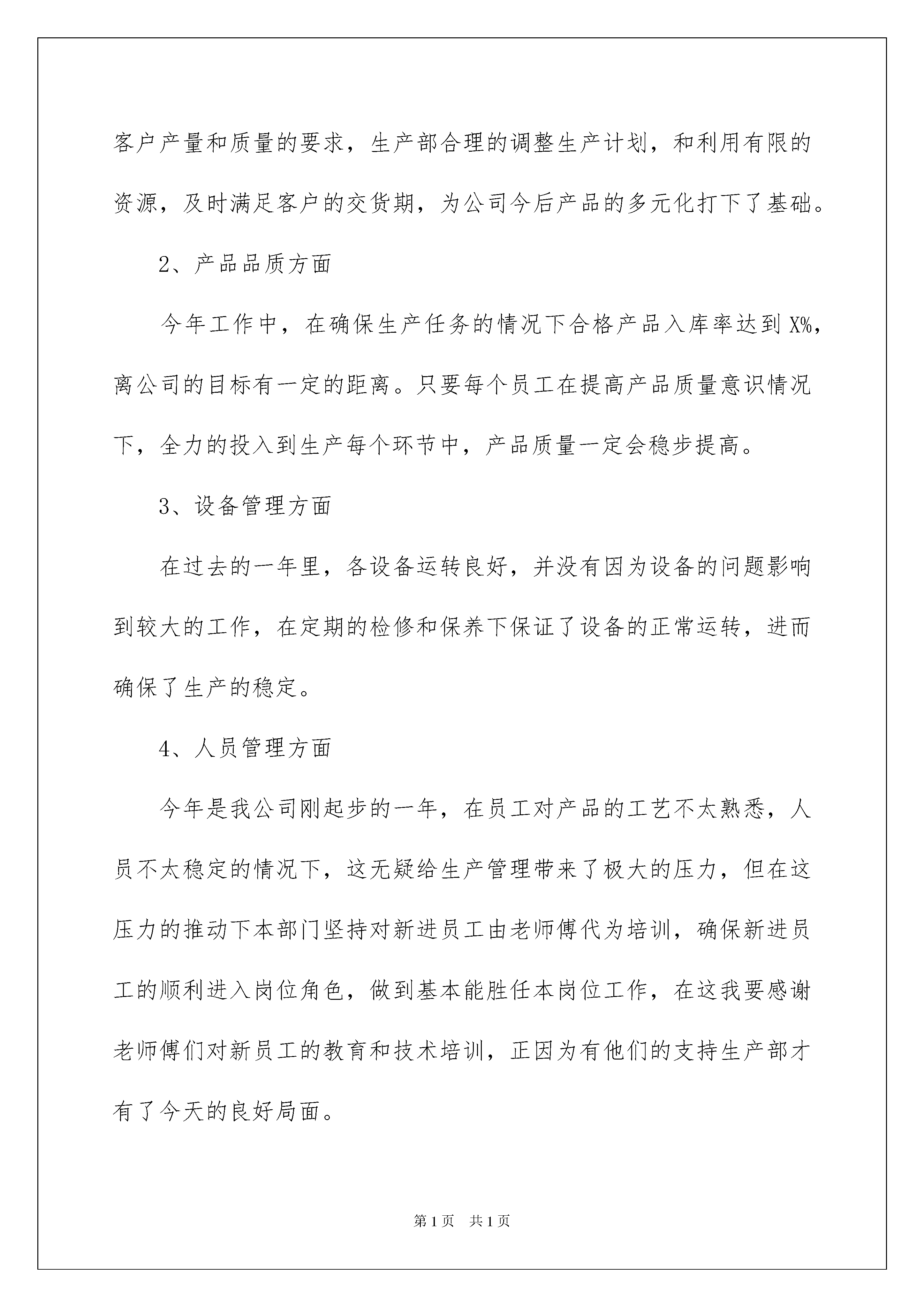 客户产量和质量的要求，生产部合理的调整生产计划，和利用有限的资源，及时满足客户的交货期，为公司今后产品的多元化打下了基础。

2、产品品质方面

今年工作中，在确保生产任务的情况下合格产品入库率达到X%，离公司的目标有一定的距离。只要每个员工在提高产品质量意识情况下，全力的投入到生产每个环节中，产品质量一定会稳步提高。

3、设备管理方面

在过去的一年里，各设备运转良好，并没有因为设备的问题影响到较大的工作，在定期的检修和保养下保证了设备的正常运转，进而确保了生产的稳定。

4、人员管理方面

今年是我公司刚起步的一年，在员工对产品的工艺不太熟悉，人员不太稳定的情况下，这无疑给生产管理带来了极大的压力，但在这压力的推动下本部门坚持对新进员工由老师傅代为培训，确保新进员工的顺利进入岗位角色，做到基本能胜任本岗位工作，在这我要感谢老师傅们对新员工的教育和技术培训，正因为有他们的支持生产部才有了今天的良好局面。

第1页 共1页